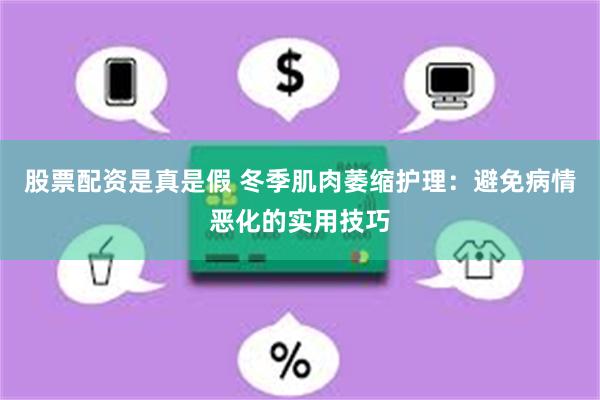 $

股票配资是真是假 冬季肌肉萎缩护理：避免病情恶化的实用技巧

BANK

%